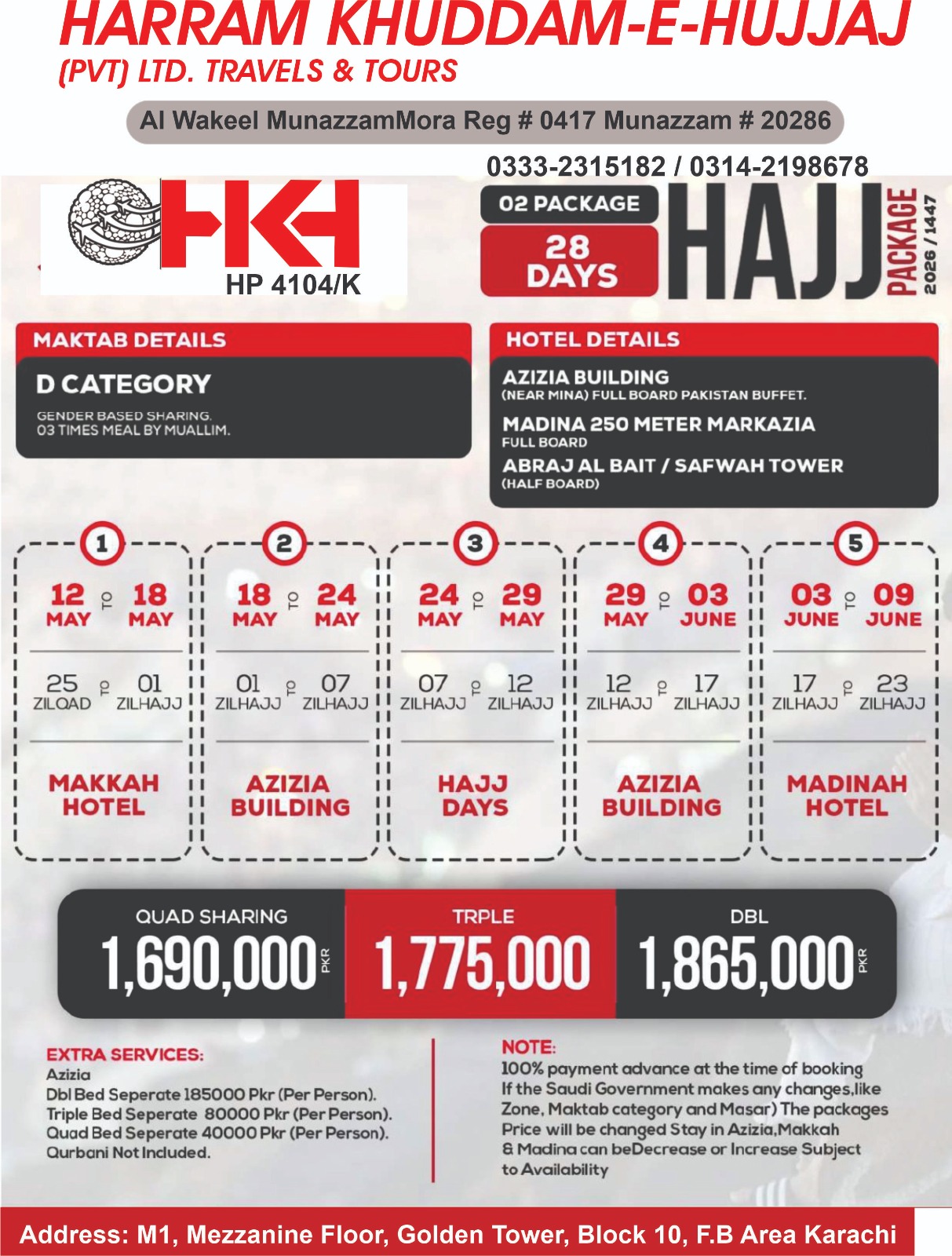 HARRAM KHUDDAM-E-HUJJAJ
(PVT) LTD. TRAVELS & TOURS

Al Wakeel MunazzamMora Reg # 0417 Munazzam # 20286

0333-2315182 / 0314-2198678

HKH
HP 4104/K

02 PACKAGE
28 DAYS
HAJJ PACKAGE 2026 / 1447

MAKTAB DETAILS
D CATEGORY
GENDER BASED SHARING.
03 TIMES MEAL BY MUALLIM.

HOTEL DETAILS
AZIZIA BUILDING
(NEAR MINA) FULL BOARD PAKISTAN BUFFET.
MADINA 250 METER MARKAZIA
FULL BOARD
ABRAJ AL BAIT / SAFWAH TOWER
(HALF BOARD)

1
12 MAY TO 18 MAY
25 ZILQAD TO 01 ZILHAJJ
MAKKAH HOTEL

2
18 MAY TO 24 MAY
01 ZILHAJJ TO 07 ZILHAJJ
AZIZIA BUILDING

3
24 MAY TO 29 MAY
07 ZILHAJJ TO 12 ZILHAJJ
HAJJ DAYS

4
29 MAY TO 03 JUNE
12 ZILHAJJ TO 17 ZILHAJJ
AZIZIA BUILDING

5
03 JUNE TO 09 JUNE
17 ZILHAJJ TO 23 ZILHAJJ
MADINAH HOTEL

QUAD SHARING
1,690,000 PKR

TRPLE
1,775,000

DBL
1,865,000 PKR

EXTRA SERVICES:
Azizia
Dbl Bed Seperate 185000 Pkr (Per Person).
Triple Bed Seperate 80000 Pkr (Per Person).
Quad Bed Seperate 40000 Pkr (Per Person).
Qurbani Not Included.

NOTE:
100% payment advance at the time of booking
If the Saudi Government makes any changes,like Zone, Maktab category and Masar) The packages Price will be changed Stay in Azizia,Makkah & Madina can beDecrease or Increase Subject to Availability

Address: M1, Mezzanine Floor, Golden Tower, Block 10, F.B Area Karachi